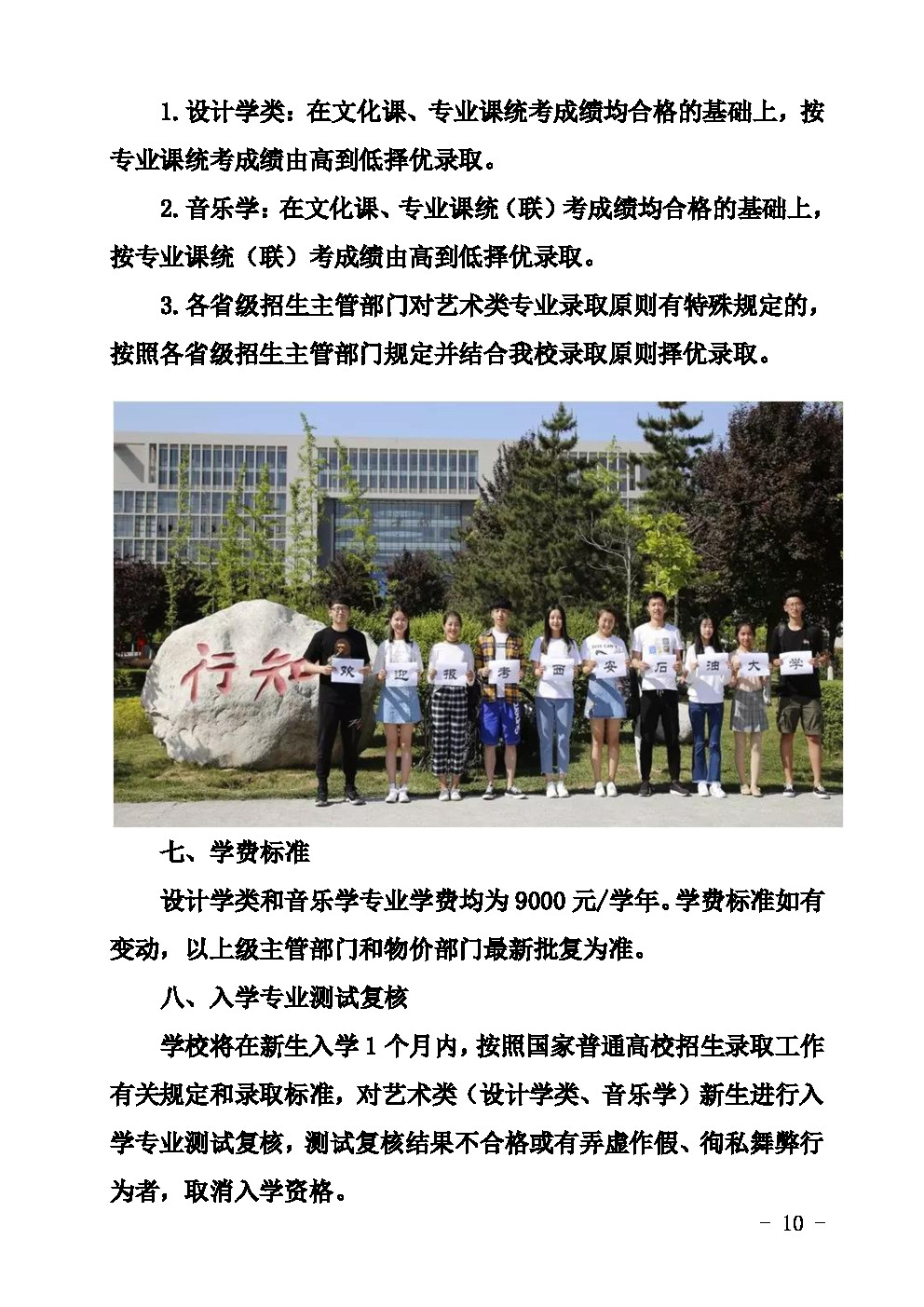 1.设计学类：在文化课、专业课统考成绩均合格的基础上，按专业课统考成绩由高到低择优录取。

2.音乐学：在文化课、专业课统（联）考成绩均合格的基础上，按专业课统（联）考成绩由高到低择优录取。

3.各省级招生主管部门对艺术类专业录取原则有特殊规定的，按照各省级招生主管部门规定并结合我校录取原则择优录取。

行知

欢 迎 报 考 西 安 石 油 大 学

七、学费标准

设计学类和音乐学专业学费均为9000元/学年。学费标准如有变动，以上级主管部门和物价部门最新批复为准。

八、入学专业测试复核

学校将在新生入学1个月内，按照国家普通高校招生录取工作有关规定和录取标准，对艺术类（设计学类、音乐学）新生进行入学专业测试复核，测试复核结果不合格或有弄虚作假、徇私舞弊行为者，取消入学资格。

- 10 -